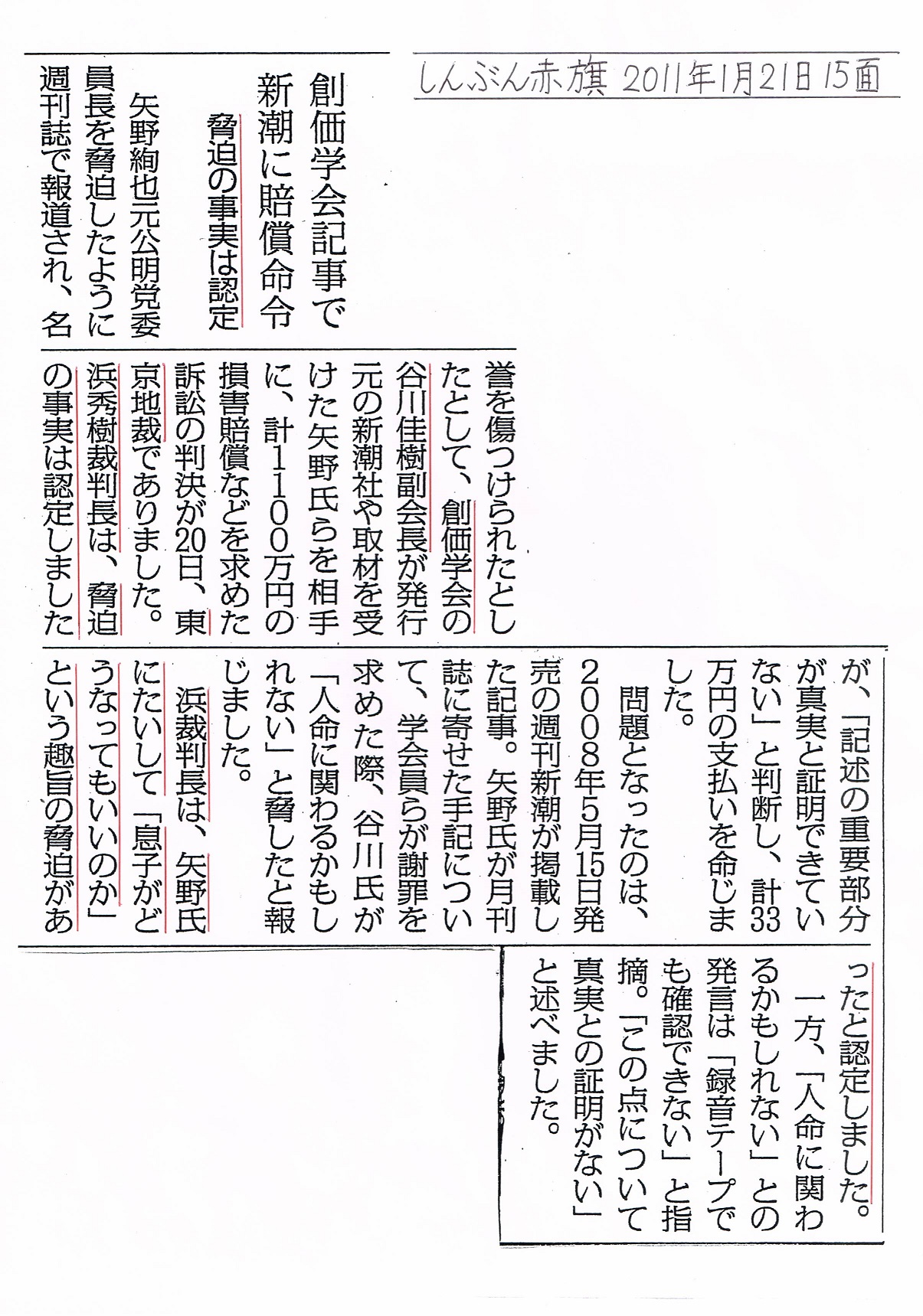 しんぶん赤旗 2011年1月21日 15面

創価学会記事で
新潮に賠償命令

脅迫の事実は認定

矢野絢也元公明党委員長を脅迫したように週刊誌で報道され、名誉を傷つけられたとして、創価学会の谷川佳樹副会長が発行元の新潮社や取材を受けた矢野氏らを相手に、計1100万円の損害賠償などを求めた訴訟の判決が20日、東京地裁でありました。浜秀樹裁判長は、脅迫の事実は認定しましたが、「記述の重要部分が真実と証明できていない」と判断し、計33万円の支払いを命じました。

問題となったのは、2008年5月15日発売の週刊新潮が掲載した記事。矢野氏が月刊誌に寄せた手記について、学会員らが謝罪を求めた際、谷川氏が「人命に関わるかもしれない」と脅したと報じました。

浜裁判長は、矢野氏にたいして「息子がどうなってもいいのか」という趣旨の脅迫があったと認定しました。

一方、「人命に関わるかもしれない」との発言は「録音テープでも確認できない」と指摘。「この点について真実との証明がない」と述べました。